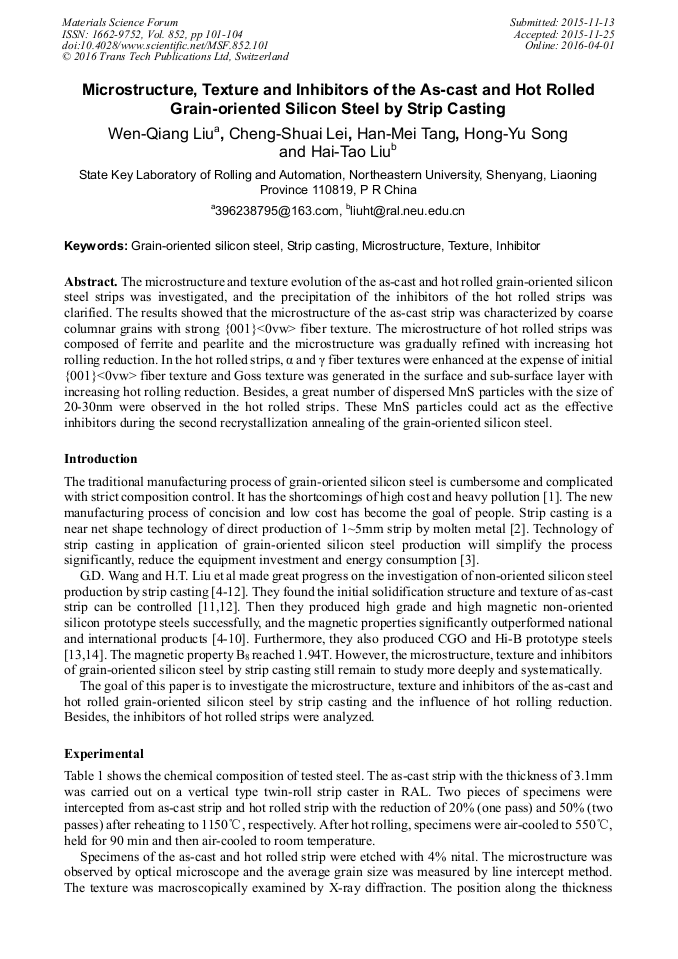 Materials Science Forum
ISSN: 1662-9752, Vol. 852, pp 101-104
doi:10.4028/www.scientific.net/MSF.852.101
© 2016 Trans Tech Publications Ltd, Switzerland

Submitted: 2015-11-13
Accepted: 2015-11-25
Online: 2016-04-01

Microstructure, Texture and Inhibitors of the As-cast and Hot Rolled Grain-oriented Silicon Steel by Strip Casting

Wen-Qiang Liu$^a$, Cheng-Shuai Lei, Han-Mei Tang, Hong-Yu Song and Hai-Tao Liu$^b$

State Key Laboratory of Rolling and Automation, Northeastern University, Shenyang, Liaoning Province 110819, P R China

$^a$396238795@163.com, $^b$liuht@ral.neu.edu.cn

Keywords: Grain-oriented silicon steel, Strip casting, Microstructure, Texture, Inhibitor

Abstract. The microstructure and texture evolution of the as-cast and hot rolled grain-oriented silicon steel strips was investigated, and the precipitation of the inhibitors of the hot rolled strips was clarified. The results showed that the microstructure of the as-cast strip was characterized by coarse columnar grains with strong {001}<0vw> fiber texture. The microstructure of hot rolled strips was composed of ferrite and pearlite and the microstructure was gradually refined with increasing hot rolling reduction. In the hot rolled strips, α and γ fiber textures were enhanced at the expense of initial {001}<0vw> fiber texture and Goss texture was generated in the surface and sub-surface layer with increasing hot rolling reduction. Besides, a great number of dispersed MnS particles with the size of 20-30nm were observed in the hot rolled strips. These MnS particles could act as the effective inhibitors during the second recrystallization annealing of the grain-oriented silicon steel.

Introduction

The traditional manufacturing process of grain-oriented silicon steel is cumbersome and complicated with strict composition control. It has the shortcomings of high cost and heavy pollution [1]. The new manufacturing process of concision and low cost has become the goal of people. Strip casting is a near net shape technology of direct production of 1~5mm strip by molten metal [2]. Technology of strip casting in application of grain-oriented silicon steel production will simplify the process significantly, reduce the equipment investment and energy consumption [3].

G.D. Wang and H.T. Liu et al made great progress on the investigation of non-oriented silicon steel production by strip casting [4-12]. They found the initial solidification structure and texture of as-cast strip can be controlled [11,12]. Then they produced high grade and high magnetic non-oriented silicon prototype steels successfully, and the magnetic properties significantly outperformed national and international products [4-10]. Furthermore, they also produced CGO and Hi-B prototype steels [13,14]. The magnetic property $B_8$ reached 1.94T. However, the microstructure, texture and inhibitors of grain-oriented silicon steel by strip casting still remain to study more deeply and systematically.

The goal of this paper is to investigate the microstructure, texture and inhibitors of the as-cast and hot rolled grain-oriented silicon steel by strip casting and the influence of hot rolling reduction. Besides, the inhibitors of hot rolled strips were analyzed.

Experimental

Table 1 shows the chemical composition of tested steel. The as-cast strip with the thickness of 3.1mm was carried out on a vertical type twin-roll strip caster in RAL. Two pieces of specimens were intercepted from as-cast strip and hot rolled strip with the reduction of 20% (one pass) and 50% (two passes) after reheating to 1150℃, respectively. After hot rolling, specimens were air-cooled to 550℃, held for 90 min and then air-cooled to room temperature.

Specimens of the as-cast and hot rolled strip were etched with 4% nital. The microstructure was observed by optical microscope and the average grain size was measured by line intercept method. The texture was macroscopically examined by X-ray diffraction. The position along the thickness